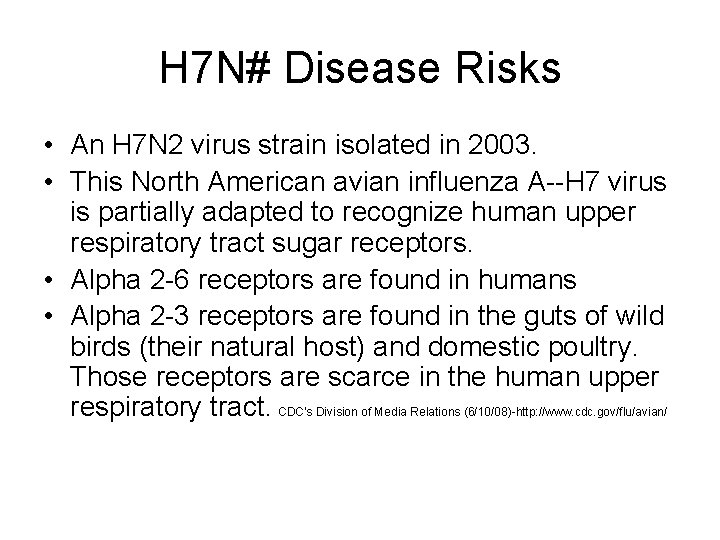 H7N# Disease Risks

• An H7N2 virus strain isolated in 2003.
• This North American avian influenza A--H7 virus is partially adapted to recognize human upper respiratory tract sugar receptors.
• Alpha 2-6 receptors are found in humans
• Alpha 2-3 receptors are found in the guts of wild birds (their natural host) and domestic poultry. Those receptors are scarce in the human upper respiratory tract. CDC's Division of Media Relations (6/10/08)-http://www.cdc.gov/flu/avian/